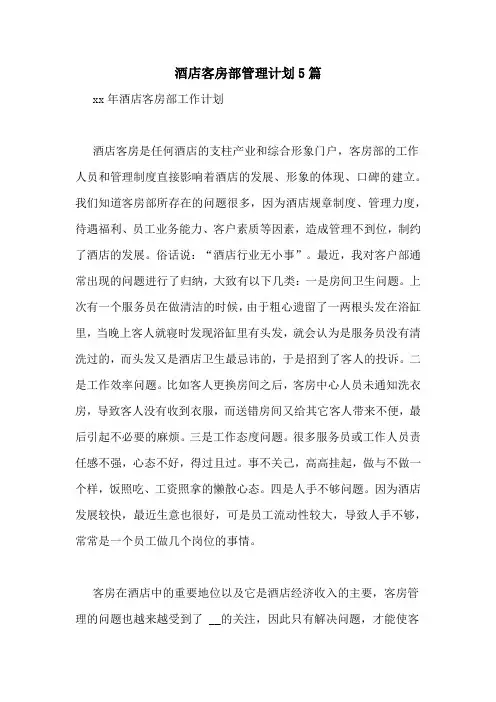 酒店客房部管理计划5篇

xx年酒店客房部工作计划

酒店客房是任何酒店的支柱产业和综合形象门户，客房部的工作人员和管理制度直接影响着酒店的发展、形象的体现、口碑的建立。我们知道客房部所存在的问题很多，因为酒店规章制度、管理力度，待遇福利、员工业务能力、客户素质等因素，造成管理不到位，制约了酒店的发展。俗话说：“酒店行业无小事”。最近，我对客户部通常出现的问题进行了归纳，大致有以下几类：一是房间卫生问题。上次有一个服务员在做清洁的时候，由于粗心遗留了一两根头发在浴缸里，当晚上客人就寝时发现浴缸里有头发，就会认为是服务员没有清洗过的，而头发又是酒店卫生最忌讳的，于是招到了客人的投诉。二是工作效率问题。比如客人更换房间之后，客房中心人员未通知洗衣房，导致客人没有收到衣服，而送错房间又给其它客人带来不便，最后引起不必要的麻烦。三是工作态度问题。很多服务员或工作人员责任感不强，心态不好，得过且过。事不关己，高高挂起，做与不做一个样，饭照吃、工资照拿的懒散心态。四是人手不够问题。因为酒店发展较快，最近生意也很好，可是员工流动性较大，导致人手不够，常常是一个员工做几个岗位的事情。

客房在酒店中的重要地位以及它是酒店经济收入的主要，客房管理的问题也越来越受到了 __的关注，因此只有解决问题，才能使客